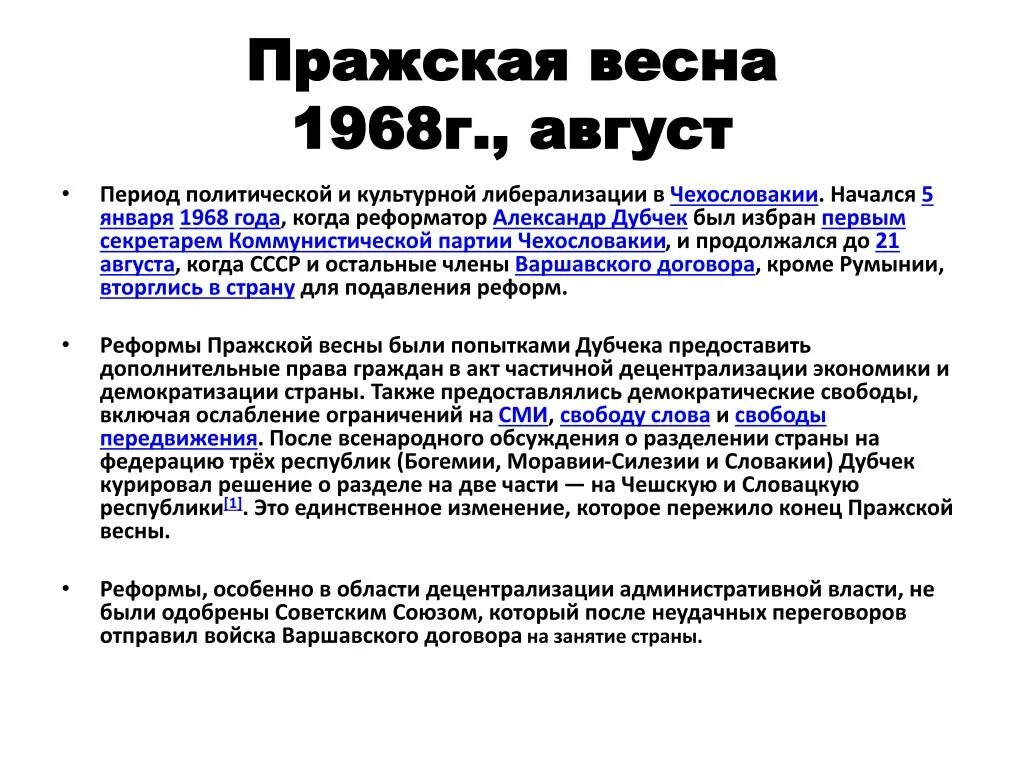 Пражская весна 1968г., август

• Период политической и культурной либерализации в Чехословакии. Начался 5 января 1968 года, когда реформатор Александр Дубчек был избран первым секретарем Коммунистической партии Чехословакии, и продолжался до 21 августа, когда СССР и остальные члены Варшавского договора, кроме Румынии, вторглись в страну для подавления реформ.

• Реформы Пражской весны были попытками Дубчека предоставить дополнительные права граждан в акт частичной децентрализации экономики и демократизации страны. Также предоставлялись демократические свободы, включая ослабление ограничений на СМИ, свободу слова и свободы передвижения. После всенародного обсуждения о разделении страны на федерацию трёх республик (Богемии, Моравии-Силезии и Словакии) Дубчек курировал решение о разделе на две части — на Чешскую и Словацкую республики[1]. Это единственное изменение, которое пережило конец Пражской весны.

• Реформы, особенно в области децентрализации административной власти, не были одобрены Советским Союзом, который после неудачных переговоров отправил войска Варшавского договора на занятие страны.